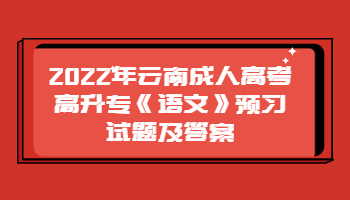 2022年云南成人高考高升专《语文》预习试题及答案